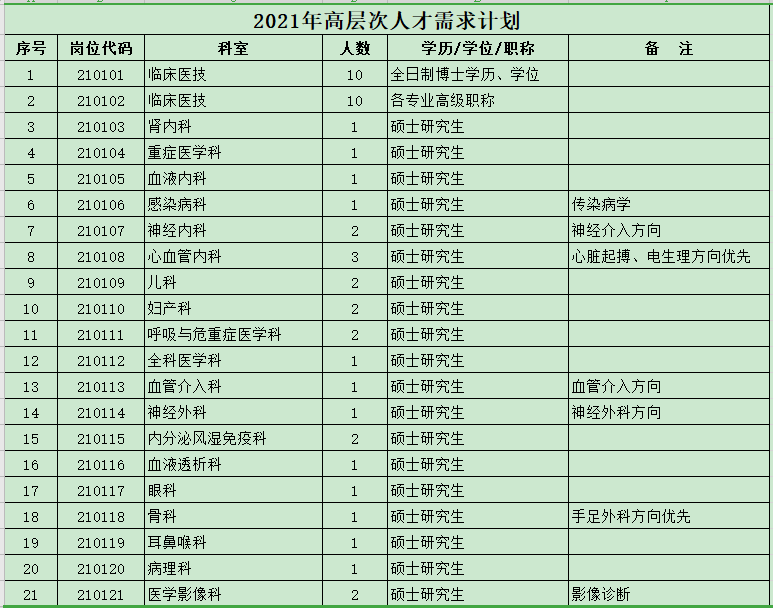 2021年高层次人才需求计划

| 序号 | 岗位代码 | 科室 | 人数 | 学历/学位/职称 | 备　注 |
|---|---|---|---|---|---|
| 1 | 210101 | 临床医技 | 10 | 全日制博士学历、学位 | |
| 2 | 210102 | 临床医技 | 10 | 各专业高级职称 | |
| 3 | 210103 | 肾内科 | 1 | 硕士研究生 | |
| 4 | 210104 | 重症医学科 | 1 | 硕士研究生 | |
| 5 | 210105 | 血液内科 | 1 | 硕士研究生 | |
| 6 | 210106 | 感染病科 | 1 | 硕士研究生 | 传染病学 |
| 7 | 210107 | 神经内科 | 2 | 硕士研究生 | 神经介入方向 |
| 8 | 210108 | 心血管内科 | 3 | 硕士研究生 | 心脏起搏、电生理方向优先 |
| 9 | 210109 | 儿科 | 2 | 硕士研究生 | |
| 10 | 210110 | 妇产科 | 2 | 硕士研究生 | |
| 11 | 210111 | 呼吸与危重症医学科 | 2 | 硕士研究生 | |
| 12 | 210112 | 全科医学科 | 1 | 硕士研究生 | |
| 13 | 210113 | 血管介入科 | 1 | 硕士研究生 | 血管介入方向 |
| 14 | 210114 | 神经外科 | 1 | 硕士研究生 | 神经外科方向 |
| 15 | 210115 | 内分泌风湿免疫科 | 2 | 硕士研究生 | |
| 16 | 210116 | 血液透析科 | 1 | 硕士研究生 | |
| 17 | 210117 | 眼科 | 1 | 硕士研究生 | |
| 18 | 210118 | 骨科 | 1 | 硕士研究生 | 手足外科方向优先 |
| 19 | 210119 | 耳鼻喉科 | 1 | 硕士研究生 | |
| 20 | 210120 | 病理科 | 1 | 硕士研究生 | |
| 21 | 210121 | 医学影像科 | 2 | 硕士研究生 | 影像诊断 |